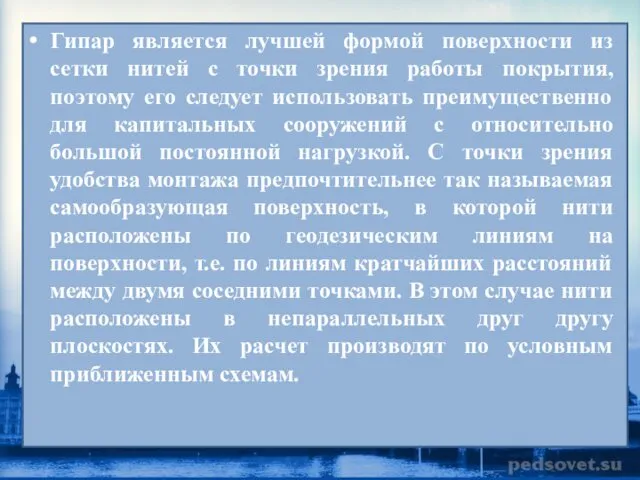 • Гипар является лучшей формой поверхности из сетки нитей с точки зрения работы покрытия, поэтому его следует использовать преимущественно для капитальных сооружений с относительно большой постоянной нагрузкой. С точки зрения удобства монтажа предпочтительнее так называемая самообразующая поверхность, в которой нити расположены по геодезическим линиям на поверхности, т.е. по линиям кратчайших расстояний между двумя соседними точками. В этом случае нити расположены в непараллельных друг другу плоскостях. Их расчет производят по условным приближенным схемам.

pedsovet.su